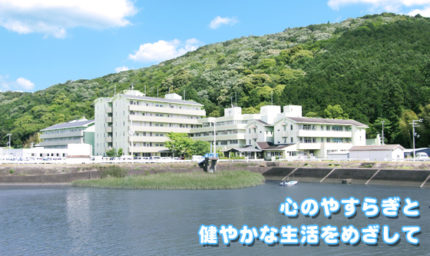 心のやすらぎと
健やかな生活をめざして